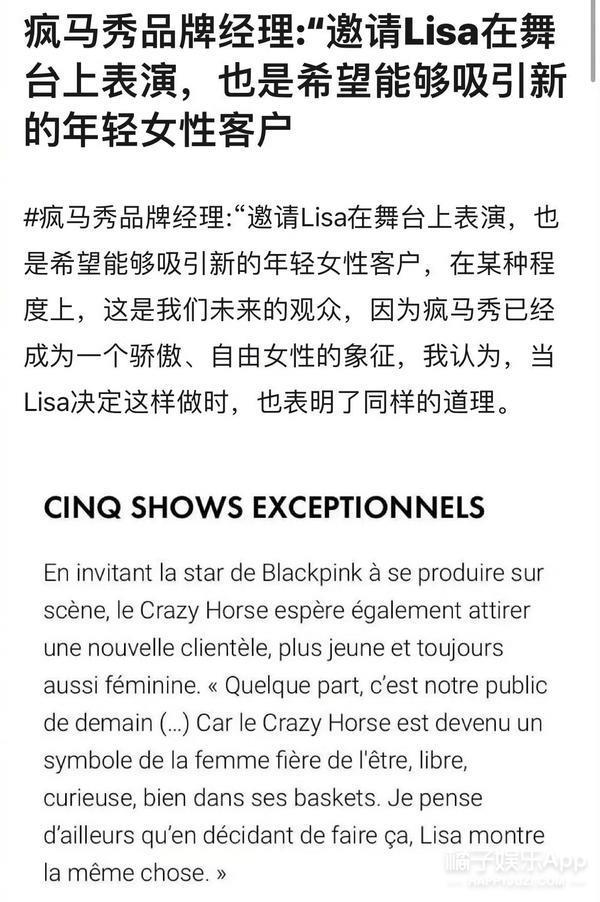 疯马秀品牌经理:“邀请Lisa在舞台上表演，也是希望能够吸引新的年轻女性客户

#疯马秀品牌经理:“邀请Lisa在舞台上表演，也是希望能够吸引新的年轻女性客户，在某种程度上，这是我们未来的观众，因为疯马秀已经成为一个骄傲、自由女性的象征，我认为，当Lisa决定这样做时，也表明了同样的道理。

CINQ SHOWS EXCEPTIONNELS

En invitant la star de Blackpink à se produire sur scène, le Crazy Horse espère également attirer une nouvelle clientèle, plus jeune et toujours aussi féminine. « Quelque part, c'est notre public de demain (...) Car le Crazy Horse est devenu un symbole de la femme fière de l'être, libre, curieuse, bien dans ses baskets. Je pense d'ailleurs qu'en décidant de faire ça, Lisa montre la même chose. »

橘子娱乐App